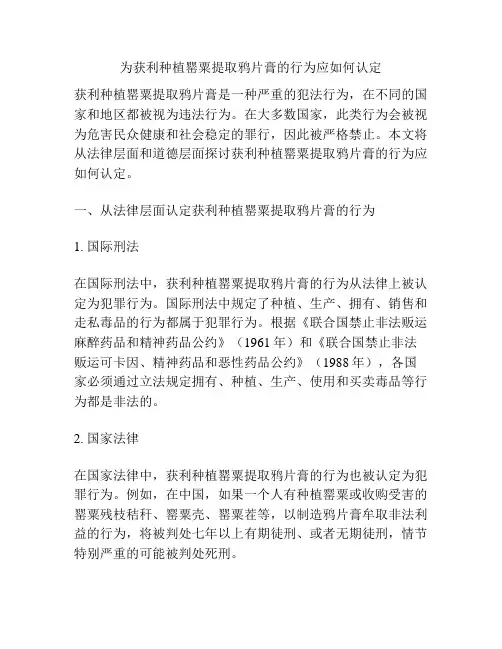 为获利种植罂粟提取鸦片膏的行为应如何认定

获利种植罂粟提取鸦片膏是一种严重的犯法行为，在不同的国家和地区都被视为违法行为。在大多数国家，此类行为会被视为危害民众健康和社会稳定的罪行，因此被严格禁止。本文将从法律层面和道德层面探讨获利种植罂粟提取鸦片膏的行为应如何认定。

一、从法律层面认定获利种植罂粟提取鸦片膏的行为

1. 国际刑法

在国际刑法中，获利种植罂粟提取鸦片膏的行为从法律上被认定为犯罪行为。国际刑法中规定了种植、生产、拥有、销售和走私毒品的行为都属于犯罪行为。根据《联合国禁止非法贩运麻醉药品和精神药品公约》（1961 年）和《联合国禁止非法贩运可卡因、精神药品和恶性药品公约》（1988 年），各国家必须通过立法规定拥有、种植、生产、使用和买卖毒品等行为都是非法的。

2. 国家法律

在国家法律中，获利种植罂粟提取鸦片膏的行为也被认定为犯罪行为。例如，在中国，如果一个人有种植罂粟或收购受害的罂粟残枝秸秆、罂粟壳、罂粟茬等，以制造鸦片膏牟取非法利益的行为，将被判处七年以上有期徒刑、或者无期徒刑，情节特别严重的可能被判处死刑。